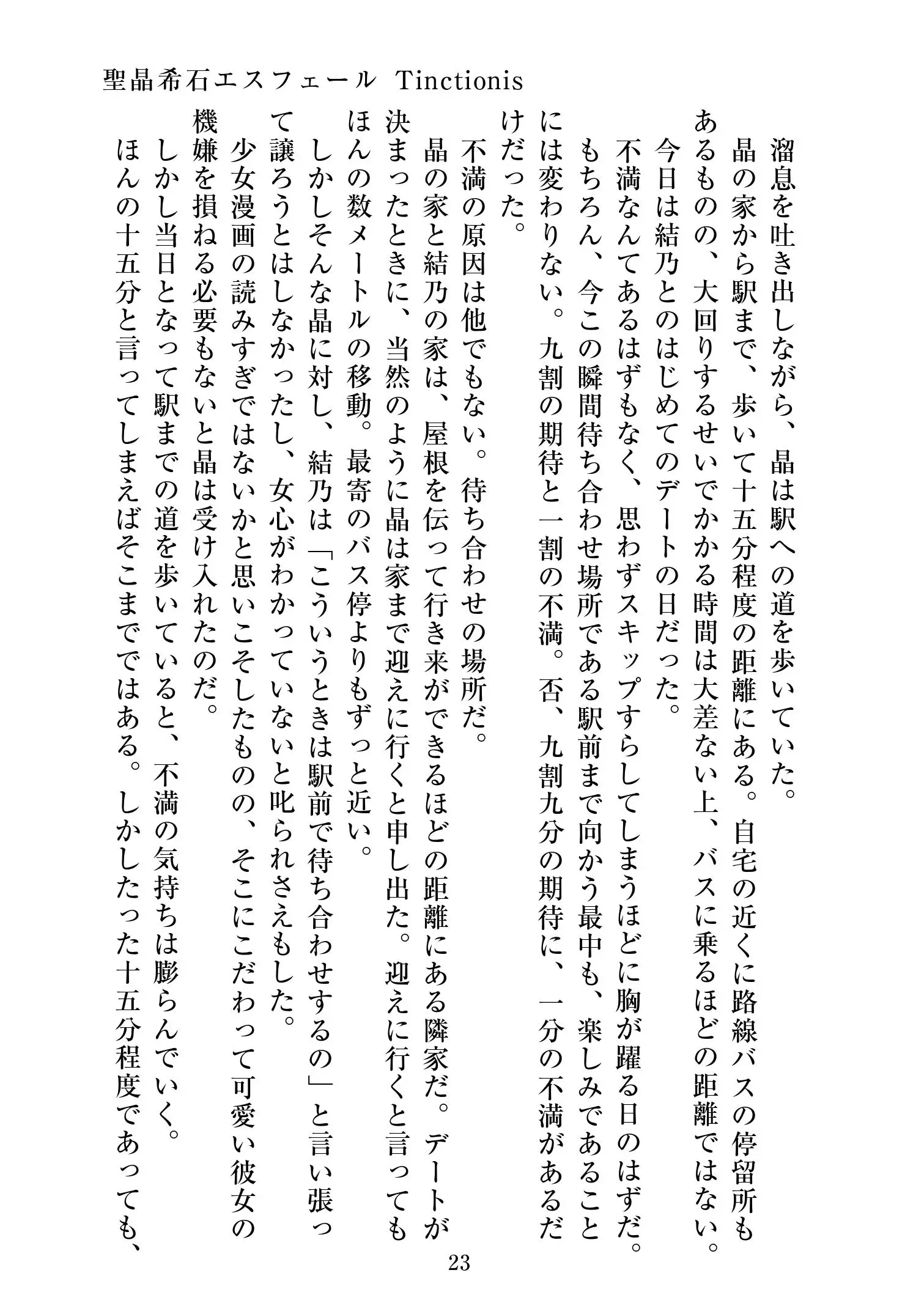 聖晶希石エスフェール Tinctionis

溜息を吐き出しながら、晶は駅への道を歩いていた。
晶の家から駅まで、歩いて十五分程度の距離にある。自宅の近くに路線バスの停留所もあるものの、大回りするせいでかかる時間は大差ない上、バスに乗るほどの距離ではない。
今日は結乃とのはじめてのデートの日だった。
不満なんてあるはずもなく、思わずスキップすらしてしまうほどに胸が躍る日のはずだ。もちろん、今この瞬間待ち合わせ場所である駅前まで向かう最中も、楽しみであることには変わりない。九割の期待と一割の不満。否、九割九分の期待に、一分の不満があるだけだった。
不満の原因は他でもない。待ち合わせの場所だ。
晶の家と結乃の家は、屋根を伝って行き来ができるほどの距離にある隣家だ。デートが決まったときに、当然のように晶は家まで迎えに行くと申し出た。迎えに行くと言ってもほんの数メートルの移動。最寄のバス停よりもずっと近い。
しかしそんな晶に対し、結乃は「こういうときは駅前で待ち合わせするの」と言い張って譲ろうとはしなかったし、女心がわかっていないと叱られさえもした。
少女漫画の読みすぎではないかと思いこそしたものの、そこにこだわって可愛い彼女の機嫌を損ねる必要もないと晶は受け入れたのだ。
しかし当日となって駅までの道を歩いていると、不満の気持ちは膨らんでいく。
ほんの十五分と言ってしまえばそこまでではある。しかしたった十五分程度であっても、

23